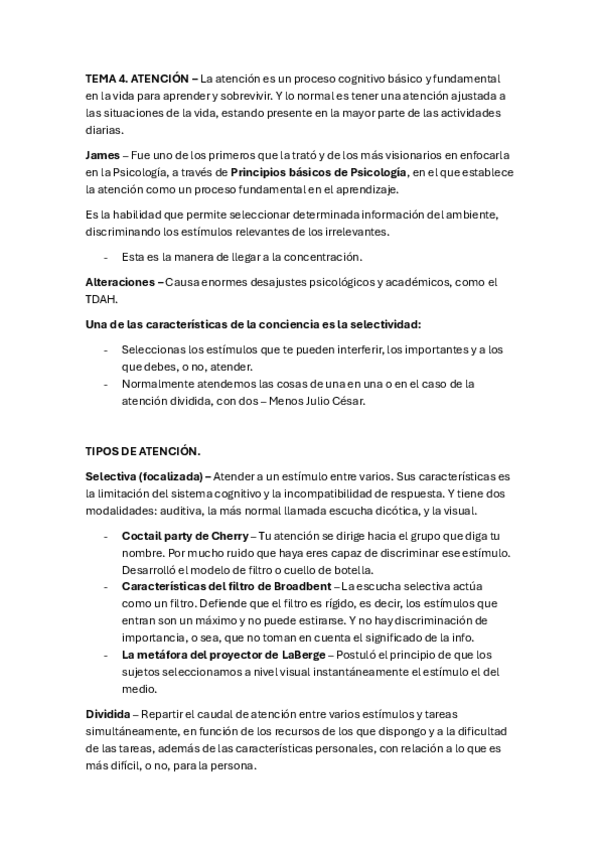 TEMA 4. ATENCIÓN – La atención es un proceso cognitivo básico y fundamental en la vida para aprender y sobrevivir. Y lo normal es tener una atención ajustada a las situaciones de la vida, estando presente en la mayor parte de las actividades diarias.

James – Fue uno de los primeros que la trató y de los más visionarios en enfocarla en la Psicología, a través de Principios básicos de Psicología, en el que establece la atención como un proceso fundamental en el aprendizaje.

Es la habilidad que permite seleccionar determinada información del ambiente, discriminando los estímulos relevantes de los irrelevantes.

- Esta es la manera de llegar a la concentración.

Alteraciones – Causa enormes desajustes psicológicos y académicos, como el TDAH.

Una de las características de la conciencia es la selectividad:

- Seleccionas los estímulos que te pueden interferir, los importantes y a los que debes, o no, atender.
- Normalmente atendemos las cosas de una en una o en el caso de la atención dividida, con dos – Menos Julio César.

TIPOS DE ATENCIÓN.

Selectiva (focalizada) – Atender a un estímulo entre varios. Sus características es la limitación del sistema cognitivo y la incompatibilidad de respuesta. Y tiene dos modalidades: auditiva, la más normal llamada escucha dicótica, y la visual.

- Coctail party de Cherry – Tu atención se dirige hacia el grupo que diga tu nombre. Por mucho ruido que haya eres capaz de discriminar ese estímulo. Desarrolló el modelo de filtro o cuello de botella.
- Características del filtro de Broadbent – La escucha selectiva actúa como un filtro. Defiende que el filtro es rígido, es decir, los estímulos que entran son un máximo y no puede estirarse. Y no hay discriminación de importancia, o sea, que no toman en cuenta el significado de la info.
- La metáfora del proyector de LaBerge – Postuló el principio de que los sujetos seleccionamos a nivel visual instantáneamente el estímulo el del medio.

Dividida – Repartir el caudal de atención entre varios estímulos y tareas simultáneamente, en función de los recursos de los que dispongo y a la dificultad de las tareas, además de las características personales, con relación a lo que es más difícil, o no, para la persona.